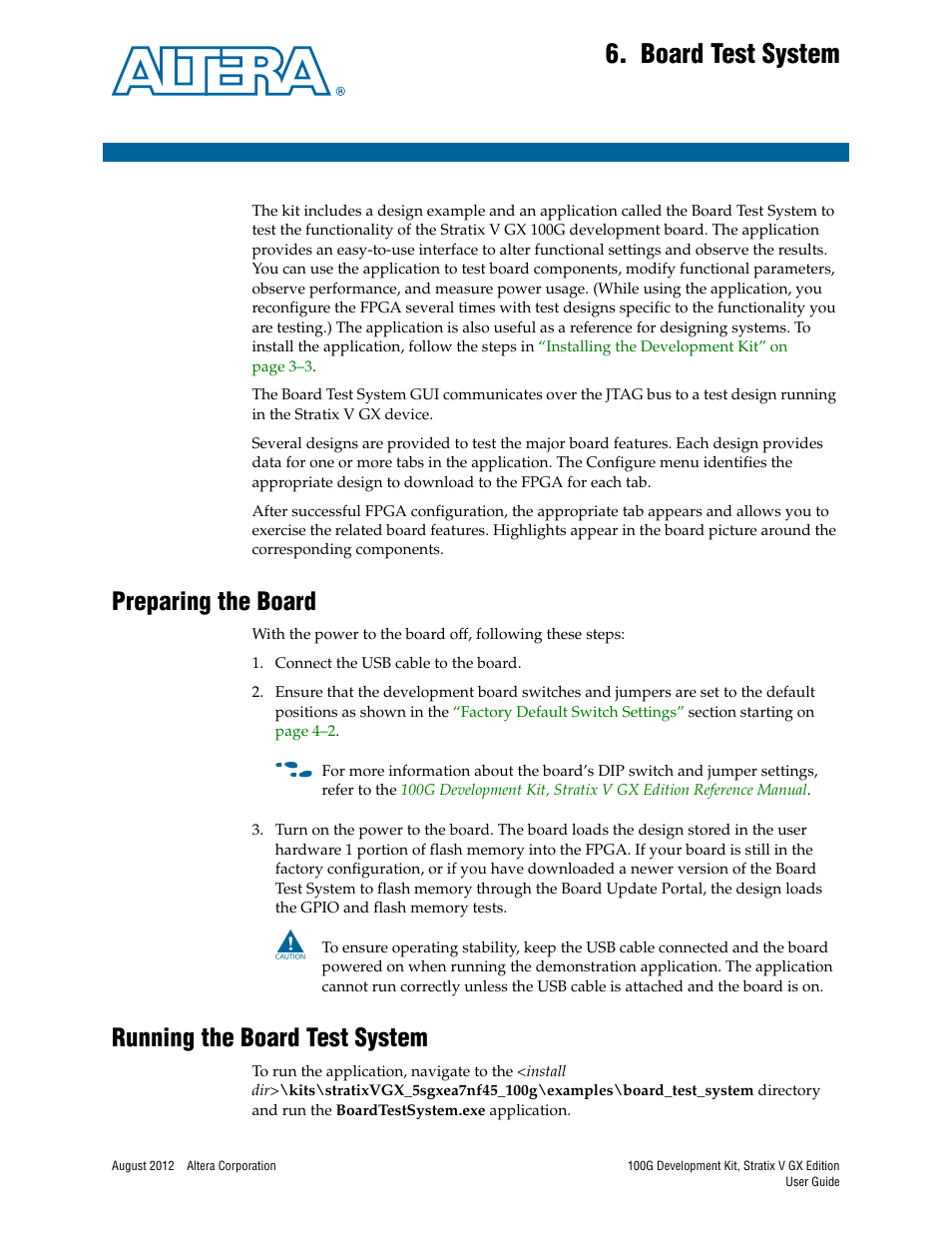 ALTERA®

6. Board Test System

The kit includes a design example and an application called the Board Test System to test the functionality of the Stratix V GX 100G development board. The application provides an easy-to-use interface to alter functional settings and observe the results. You can use the application to test board components, modify functional parameters, observe performance, and measure power usage. (While using the application, you reconfigure the FPGA several times with test designs specific to the functionality you are testing.) The application is also useful as a reference for designing systems. To install the application, follow the steps in "Installing the Development Kit" on page 3–3.

The Board Test System GUI communicates over the JTAG bus to a test design running in the Stratix V GX device.

Several designs are provided to test the major board features. Each design provides data for one or more tabs in the application. The Configure menu identifies the appropriate design to download to the FPGA for each tab.

After successful FPGA configuration, the appropriate tab appears and allows you to exercise the related board features. Highlights appear in the board picture around the corresponding components.

Preparing the Board

With the power to the board off, following these steps:

1. Connect the USB cable to the board.

2. Ensure that the development board switches and jumpers are set to the default positions as shown in the "Factory Default Switch Settings" section starting on page 4–2.

For more information about the board's DIP switch and jumper settings, refer to the 100G Development Kit, Stratix V GX Edition Reference Manual.

3. Turn on the power to the board. The board loads the design stored in the user hardware 1 portion of flash memory into the FPGA. If your board is still in the factory configuration, or if you have downloaded a newer version of the Board Test System to flash memory through the Board Update Portal, the design loads the GPIO and flash memory tests.

CAUTION

To ensure operating stability, keep the USB cable connected and the board powered on when running the demonstration application. The application cannot run correctly unless the USB cable is attached and the board is on.

Running the Board Test System

To run the application, navigate to the <install dir>\kits\stratixVGX_5sgxea7nf45_100g\examples\board_test_system directory and run the BoardTestSystem.exe application.

August 2012 Altera Corporation

100G Development Kit, Stratix V GX Edition
User Guide